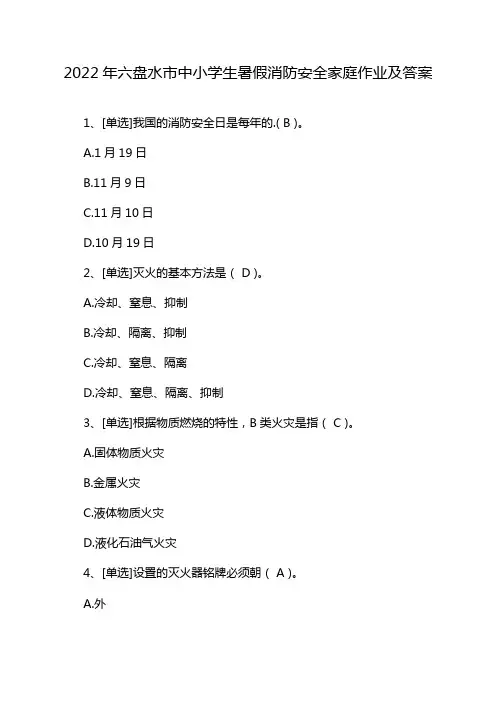 2022年六盘水市中小学生暑假消防安全家庭作业及答案

1、[单选]我国的消防安全日是每年的.( B )。

A.1月19日

B.11月9日

C.11月10日

D.10月19日

2、[单选]灭火的基本方法是（ D )。

A.冷却、窒息、抑制

B.冷却、隔离、抑制

C.冷却、窒息、隔离

D.冷却、窒息、隔离、抑制

3、[单选]根据物质燃烧的特性，B类火灾是指（ C )。

A.固体物质火灾

B.金属火灾

C.液体物质火灾

D.液化石油气火灾

4、[单选]设置的灭火器铭牌必须朝（ A )。

A.外